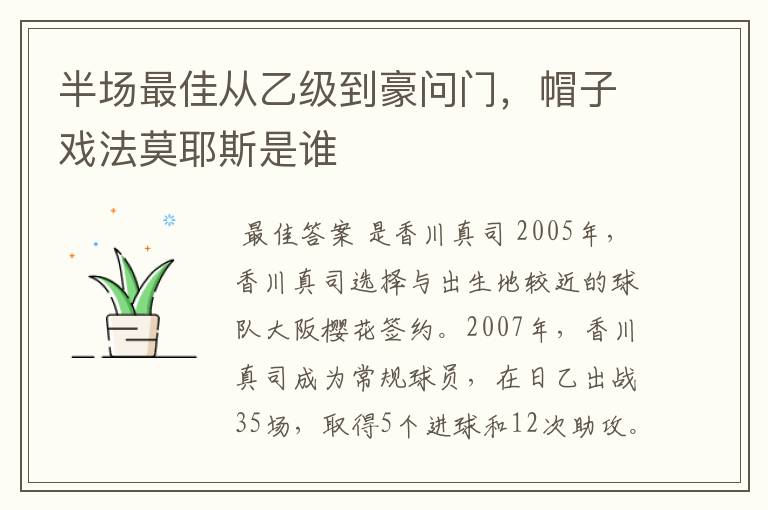 半场最佳从乙级到豪问门，帽子戏法莫耶斯是谁

最佳答案 是香川真司 2005年，香川真司选择与出生地较近的球队大阪樱花签约。2007年，香川真司成为常规球员，在日乙出战35场，取得5个进球和12次助攻。